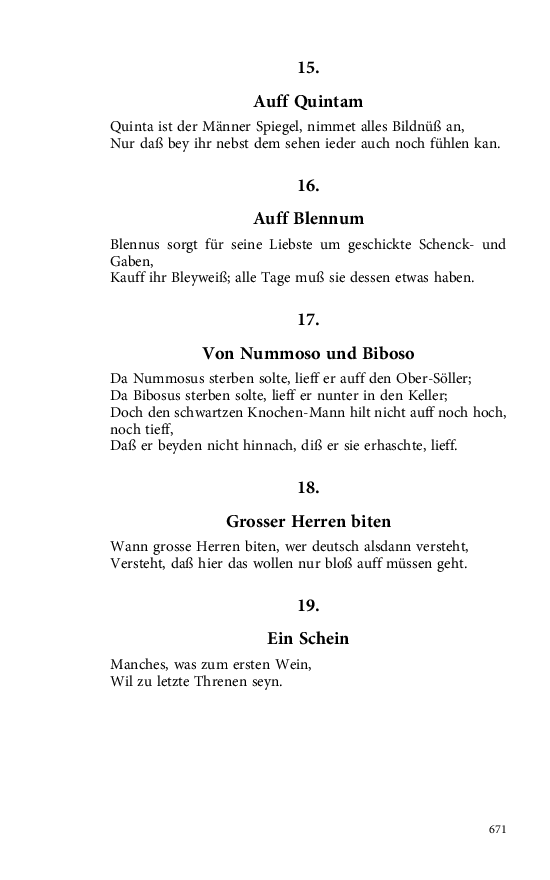 15.

Auff Quintam

Quinta ist der Männer Spiegel, nimmet alles Bildnüß an,
Nur daß bey ihr nebst dem sehen ieder auch noch fühlen kan.

16.

Auff Blennum

Blennus sorgt für seine Liebste um geschickte Schenck- und Gaben,
Kauff ihr Bleyweiß; alle Tage muß sie dessen etwas haben.

17.

Von Nummoso und Biboso

Da Nummosus sterben solte, lieff er auff den Ober-Söller;
Da Bibosus sterben solte, lieff er nunter in den Keller;
Doch den schwartzen Knochen-Mann hilt nicht auff noch hoch, noch tieff,
Daß er beyden nicht hinnach, diß er sie erhaschte, lieff.

18.

Grosser Herren biten

Wann grosse Herren biten, wer deutsch alsdann versteht,
Versteht, daß hier das wollen nur bloß auff müssen geht.

19.

Ein Schein

Manches, was zum ersten Wein,
Wil zu letzte Threnen seyn.

671